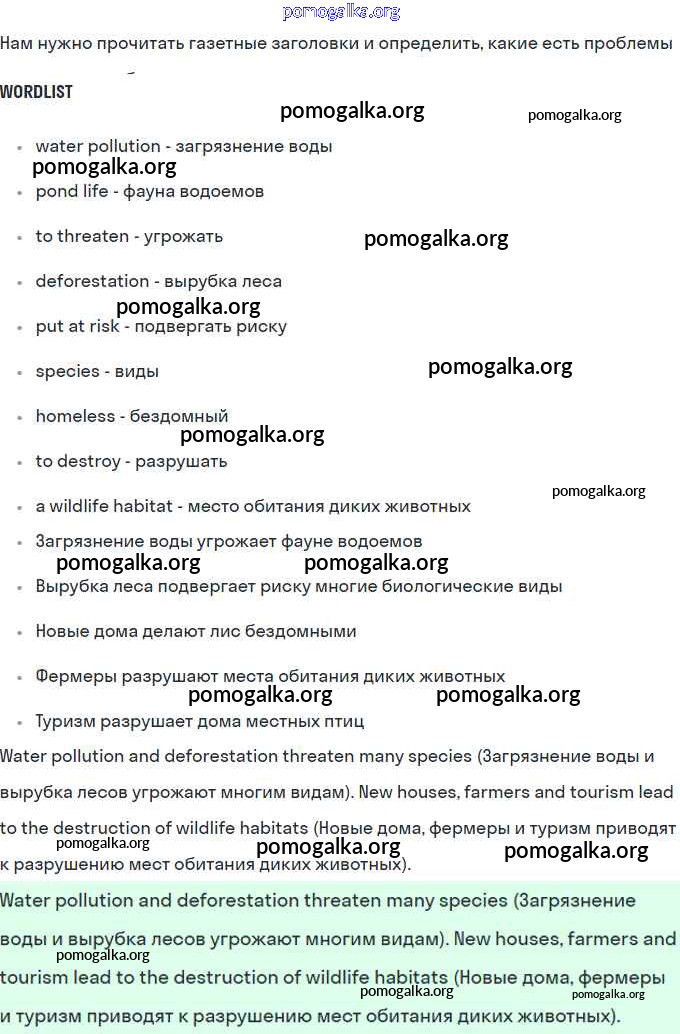 pomogalka.org

Нам нужно прочитать газетные заголовки и определить, какие есть проблемы

WORDLIST

pomogalka.org pomogalka.org

- water pollution - загрязнение воды
pomogalka.org
- pond life - фауна водоемов
- to threaten - угрожать
pomogalka.org
- deforestation - вырубка леса
pomogalka.org
- put at risk - подвергать риску
- species - виды
pomogalka.org
- homeless - бездомный
pomogalka.org
- to destroy - разрушать
- a wildlife habitat - место обитания диких животных
pomogalka.org
- Загрязнение воды угрожает фауне водоемов
pomogalka.org pomogalka.org
- Вырубка леса подвергает риску многие биологические виды
- Новые дома делают лис бездомными
- Фермеры разрушают места обитания диких животных
pomogalka.org pomogalka.org
- Туризм разрушает дома местных птиц

Water pollution and deforestation threaten many species (Загрязнение воды и вырубка лесов угрожают многим видам). New houses, farmers and tourism lead to the destruction of wildlife habitats (Новые дома, фермеры и туризм приводят к разрушению мест обитания диких животных).

pomogalka.org pomogalka.org pomogalka.org

Water pollution and deforestation threaten many species (Загрязнение воды и вырубка лесов угрожают многим видам). New houses, farmers and tourism lead to the destruction of wildlife habitats (Новые дома, фермеры и туризм приводят к разрушению мест обитания диких животных).

pomogalka.org pomogalka.org pomogalka.org